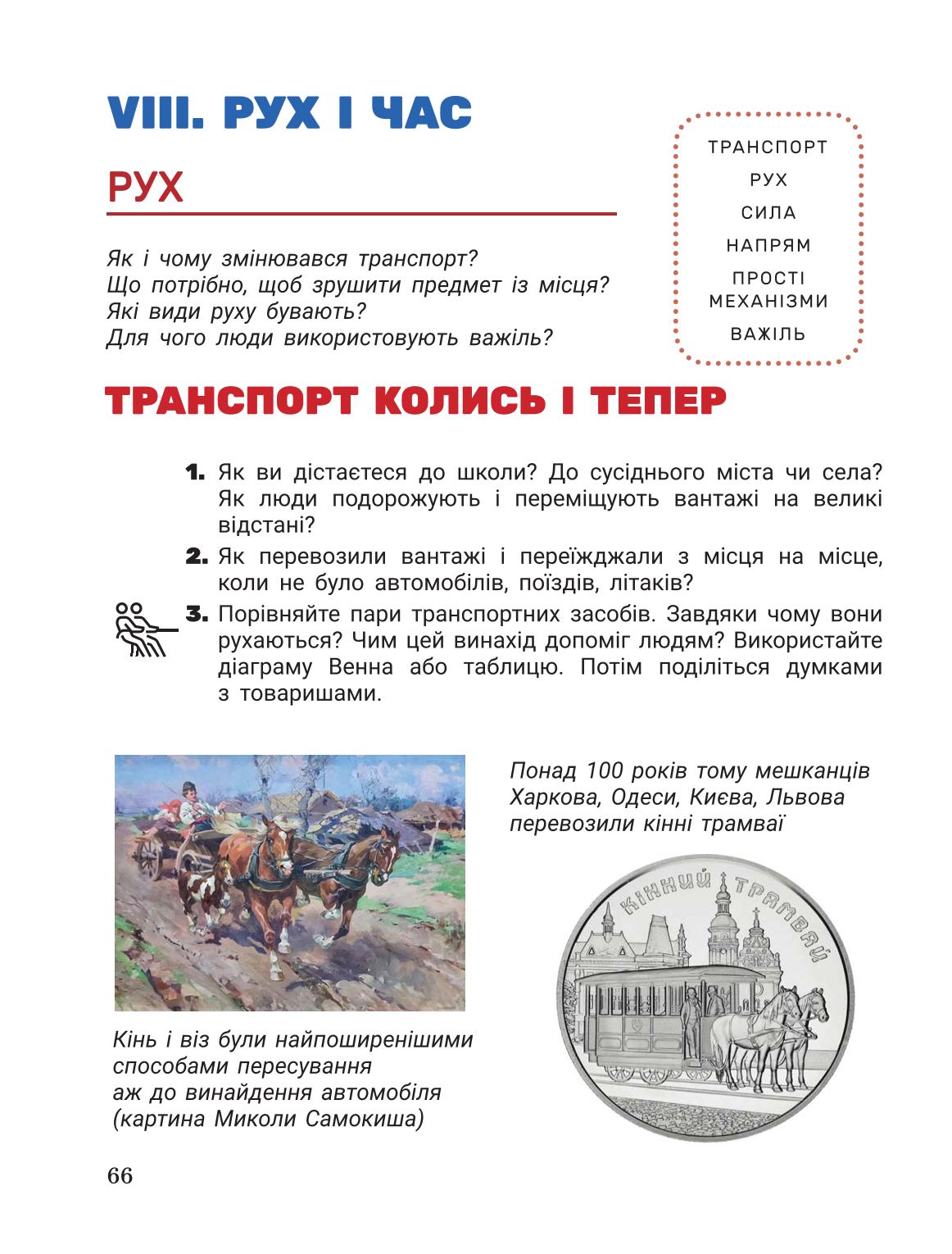 VIII. РУХ І ЧАС

РУХ

Як і чому змінювався транспорт?
Що потрібно, щоб зрушити предмет із місця?
Які види руху бувають?
Для чого люди використовують важіль?

ТРАНСПОРТ
РУХ
СИЛА
НАПРЯМ
ПРОСТІ МЕХАНІЗМИ
ВАЖІЛЬ

ТРАНСПОРТ КОЛИСЬ І ТЕПЕР

1. Як ви дістаєтеся до школи? До сусіднього міста чи села? Як люди подорожують і переміщують вантажі на великі відстані?

2. Як перевозили вантажі і переїжджали з місця на місце, коли не було автомобілів, поїздів, літаків?

3. Порівняйте пари транспортних засобів. Завдяки чому вони рухаються? Чим цей винахід допоміг людям? Використайте діаграму Венна або таблицю. Потім поділіться думками з товаришами.

Понад 100 років тому мешканців Харкова, Одеси, Києва, Львова перевозили кінні трамваї

КІННИЙ ТРАМВАЙ

Кінь і віз були найпоширенішими способами пересування аж до винайдення автомобіля (картина Миколи Самокиша)

66